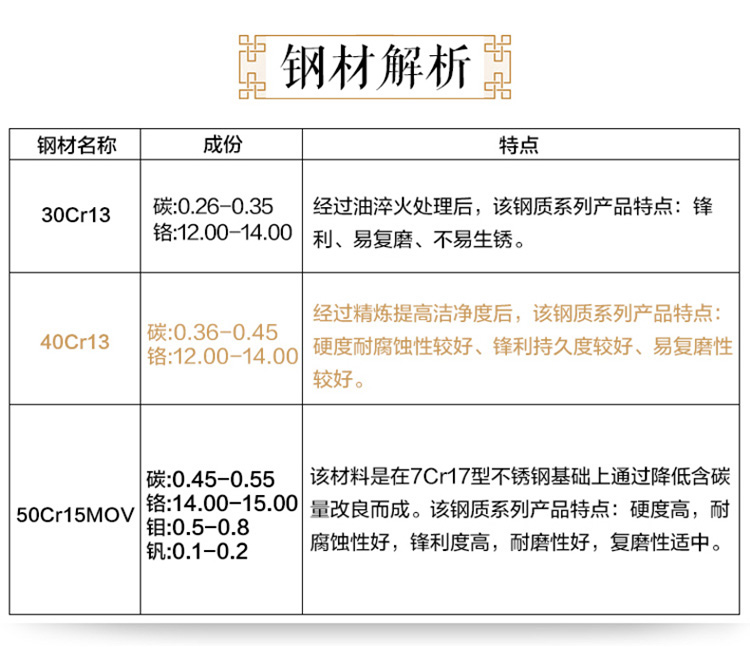 钢材解析

| 钢材名称 | 成份 | 特点 |
|---|---|---|
| 30Cr13 | 碳:0.26-0.35 铬:12.00-14.00 | 经过油淬火处理后，该钢质系列产品特点：锋利、易复磨、不易生锈。 |
| 40Cr13 | 碳:0.36-0.45 铬:12.00-14.00 | 经过精炼提高洁净度后，该钢质系列产品特点：硬度耐腐蚀性较好、锋利持久度较好、易复磨性较好。 |
| 50Cr15MOV | 碳:0.45-0.55 铬:14.00-15.00 钼:0.5-0.8 钒:0.1-0.2 | 该材料是在7Cr17型不锈钢基础上通过降低含碳量改良而成。该钢质系列产品特点：硬度高，耐腐蚀性好，锋利度高，耐磨性好，复磨性适中。 |